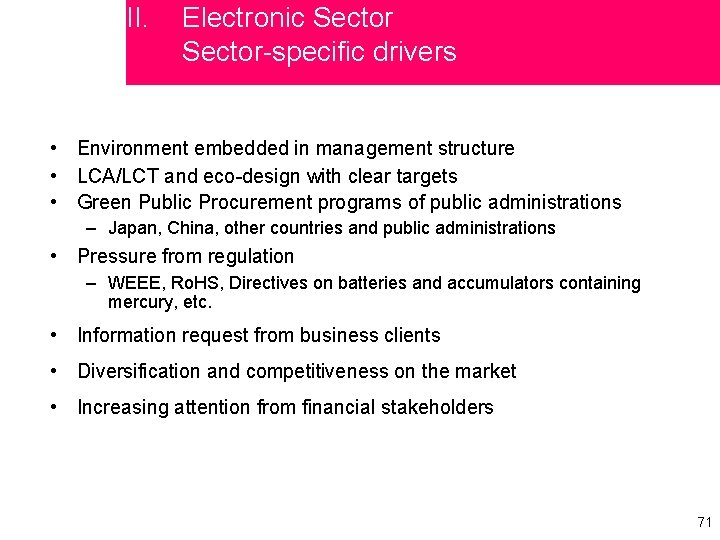 II. Electronic Sector
Sector-specific drivers

• Environment embedded in management structure
• LCA/LCT and eco-design with clear targets
• Green Public Procurement programs of public administrations
– Japan, China, other countries and public administrations
• Pressure from regulation
– WEEE, RoHS, Directives on batteries and accumulators containing mercury, etc.
• Information request from business clients
• Diversification and competitiveness on the market
• Increasing attention from financial stakeholders

71